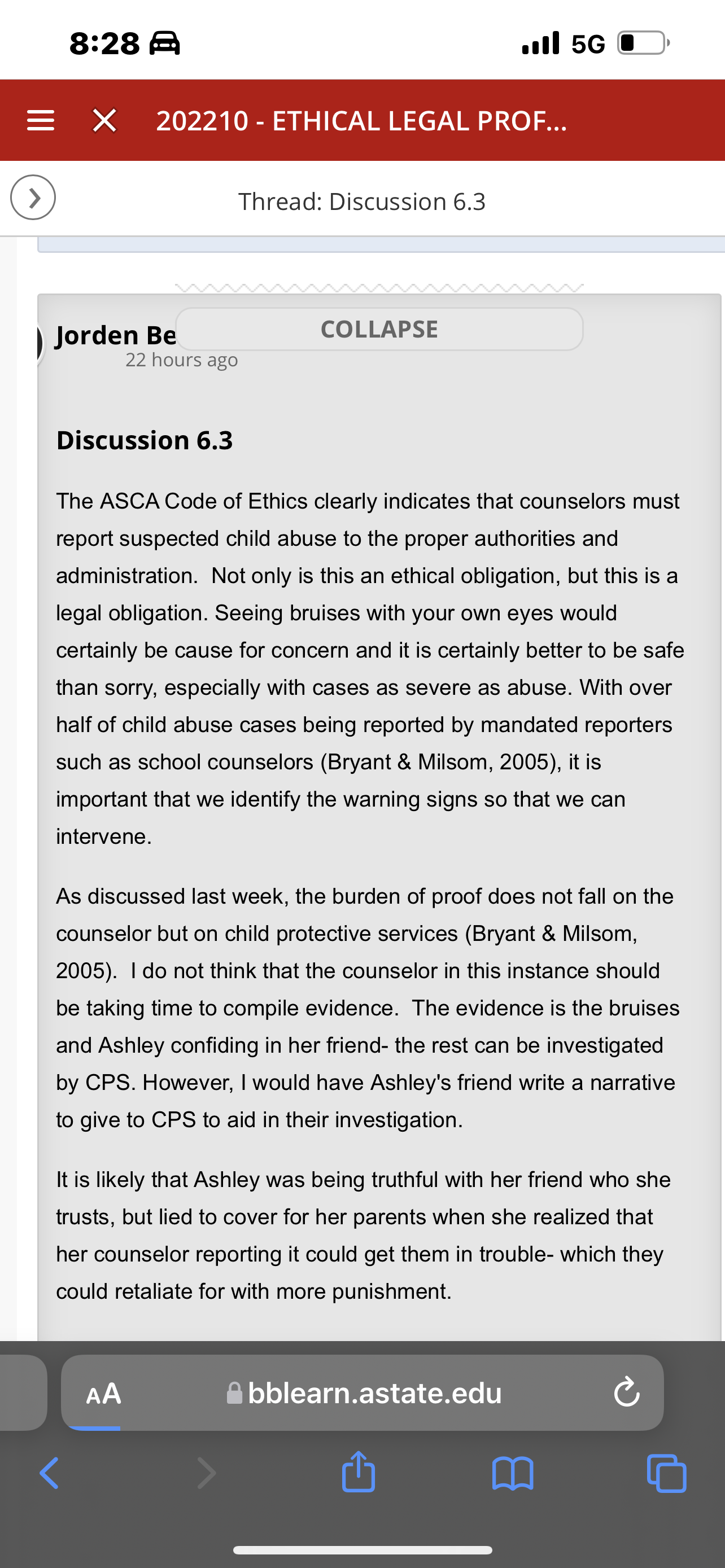 8:28

5G

202210 - ETHICAL LEGAL PROF...

Thread: Discussion 6.3

Jorden Be

COLLAPSE

22 hours ago

Discussion 6.3

The ASCA Code of Ethics clearly indicates that counselors must report suspected child abuse to the proper authorities and administration. Not only is this an ethical obligation, but this is a legal obligation. Seeing bruises with your own eyes would certainly be cause for concern and it is certainly better to be safe than sorry, especially with cases as severe as abuse. With over half of child abuse cases being reported by mandated reporters such as school counselors (Bryant & Milsom, 2005), it is important that we identify the warning signs so that we can intervene.

As discussed last week, the burden of proof does not fall on the counselor but on child protective services (Bryant & Milsom, 2005). I do not think that the counselor in this instance should be taking time to compile evidence. The evidence is the bruises and Ashley confiding in her friend- the rest can be investigated by CPS. However, I would have Ashley's friend write a narrative to give to CPS to aid in their investigation.

It is likely that Ashley was being truthful with her friend who she trusts, but lied to cover for her parents when she realized that her counselor reporting it could get them in trouble- which they could retaliate for with more punishment.

AA

bblearn.astate.edu